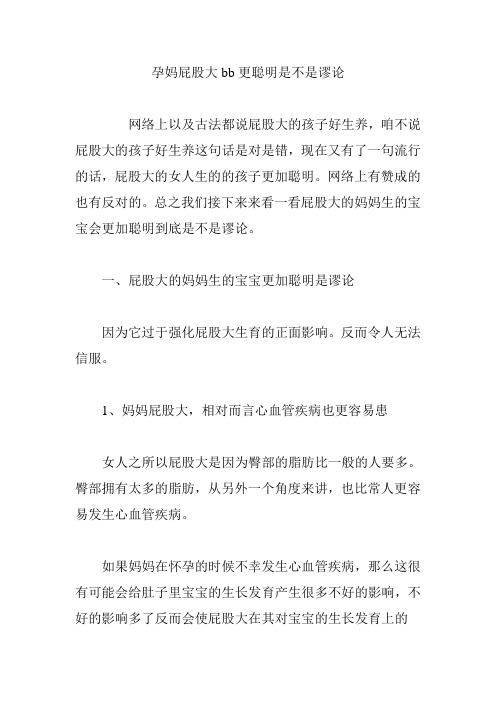 孕妈屁股大 bb 更聪明是不是谬论

网络上以及古法都说屁股大的孩子好生养，咱不说屁股大的孩子好生养这句话是对是错，现在又有了一句流行的话，屁股大的女人生的的孩子更加聪明。网络上有赞成的也有反对的。总之我们接下来来看一看屁股大的妈妈生的宝宝会更加聪明到底是不是谬论。

一、屁股大的妈妈生的宝宝更加聪明是谬论

因为它过于强化屁股大生育的正面影响。反而令人无法信服。

1、妈妈屁股大，相对而言心血管疾病也更容易患

女人之所以屁股大是因为臀部的脂肪比一般的人要多。臀部拥有太多的脂肪，从另外一个角度来讲，也比常人更容易发生心血管疾病。

如果妈妈在怀孕的时候不幸发生心血管疾病，那么这很有可能会给肚子里宝宝的生长发育产生很多不好的影响，不好的影响多了反而会使屁股大在其对宝宝的生长发育上的